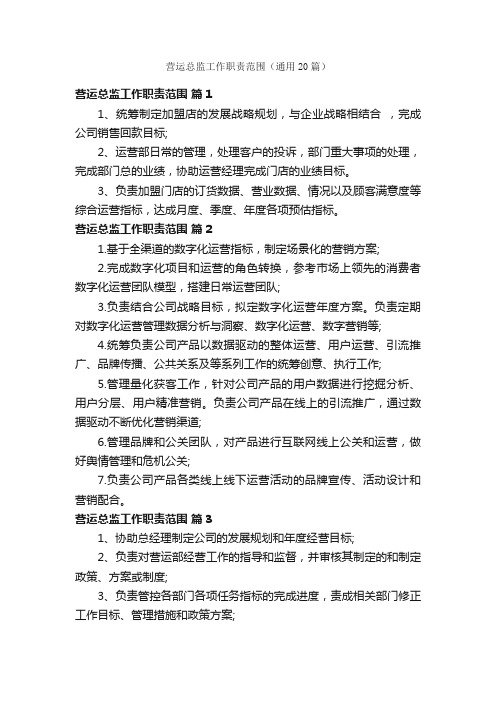 营运总监工作职责范围（通用20篇）

营运总监工作职责范围 篇1

1、统筹制定加盟店的发展战略规划，与企业战略相结合 ，完成公司销售回款目标;

2、运营部日常的管理，处理客户的投诉，部门重大事项的处理，完成部门总的业绩，协助运营经理完成门店的业绩目标。

3、负责加盟门店的订货数据、营业数据、情况以及顾客满意度等综合运营指标，达成月度、季度、年度各项预估指标。

营运总监工作职责范围 篇2

1.基于全渠道的数字化运营指标，制定场景化的营销方案;

2.完成数字化项目和运营的角色转换，参考市场上领先的消费者数字化运营团队模型，搭建日常运营团队;

3.负责结合公司战略目标，拟定数字化运营年度方案。负责定期对数字化运营管理数据分析与洞察、数字化运营、数字营销等;

4.统筹负责公司产品以数据驱动的整体运营、用户运营、引流推广、品牌传播、公共关系及等系列工作的统筹创意、执行工作;

5.管理量化获客工作，针对公司产品的用户数据进行挖掘分析、用户分层、用户精准营销。负责公司产品在线上的引流推广，通过数据驱动不断优化营销渠道;

6.管理品牌和公关团队，对产品进行互联网线上公关和运营，做好舆情管理和危机公关;

7.负责公司产品各类线上线下运营活动的品牌宣传、活动设计和营销配合。

营运总监工作职责范围 篇3

1、协助总经理制定公司的发展规划和年度经营目标;

2、负责对营运部经营工作的指导和监督，并审核其制定的和制定政策、方案或制度;

3、负责管控各部门各项任务指标的完成进度，责成相关部门修正工作目标、管理措施和政策方案;